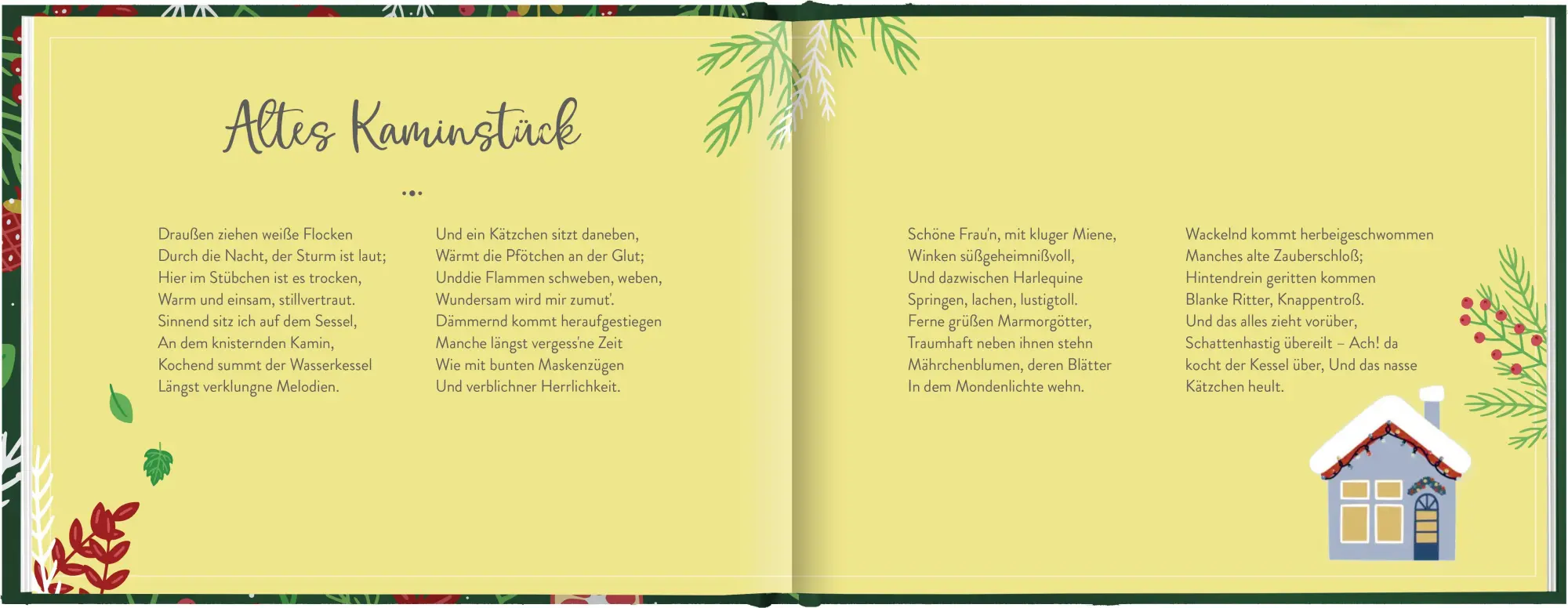 Altes Kaminstück

Draußen ziehen weiße Flocken
Durch die Nacht, der Sturm ist laut;
Hier im Stübchen ist es trocken,
Warm und einsam, stillvertraut.
Sinnend sitz ich auf dem Sessel,
An dem knisternden Kamin,
Kochend summt der Wasserkessel
Längst verklungne Melodien.

Und ein Kätzchen sitzt daneben,
Wärmt die Pfötchen an der Glut;
Unddie Flammen schweben, weben,
Wundersam wird mir zumut'.
Dämmernd kommt heraufgestiegen
Manche längst vergess'ne Zeit
Wie mit bunten Maskenzügen
Und verblichner Herrlichkeit.

Schöne Frau'n, mit kluger Miene,
Winken süßgeheimnißvoll,
Und dazwischen Harlequine
Springen, lachen, lustigtoll.
Ferne grüßen Marmorgötter,
Traumhaft neben ihnen stehn
Mährchenblumen, deren Blätter
In dem Mondenlichte wehn.

Wackelnd kommt herbeigeschwommen
Manches alte Zauberschloß;
Hintendrein geritten kommen
Blanke Ritter, Knappentroß.
Und das alles zieht vorüber,
Schattenhastig übereilt – Ach! da
kocht der Kessel über, Und das nasse
Kätzchen heult.